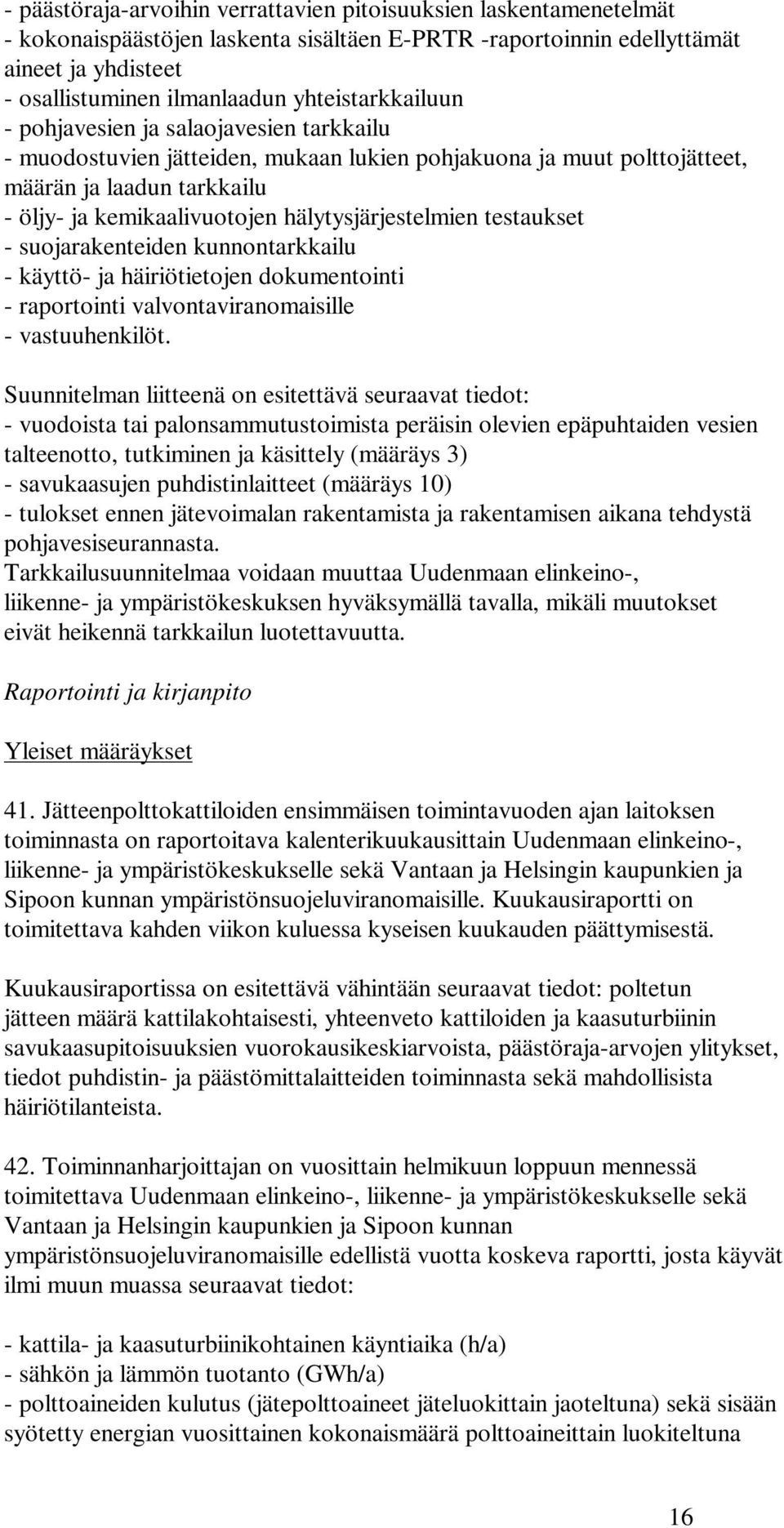 - päästöraja-arvoihin verrattavien pitoisuuksien laskentamenetelmät
- kokonaispäästöjen laskenta sisältäen E-PRTR -raportoinnin edellyttämät aineet ja yhdisteet
- osallistuminen ilmanlaadun yhteistarkkailuun
- pohjavesien ja salaojavesien tarkkailu
- muodostuvien jätteiden, mukaan lukien pohjakuona ja muut polttojätteet, määrän ja laadun tarkkailu
- öljy- ja kemikaalivuotojen hälytysjärjestelmien testaukset
- suojarakenteiden kunnontarkkailu
- käyttö- ja häiriötietojen dokumentointi
- raportointi valvontaviranomaisille
- vastuuhenkilöt.

Suunnitelman liitteenä on esitettävä seuraavat tiedot:
- vuodoista tai palonsammutustoimista peräisin olevien epäpuhtaiden vesien talteenotto, tutkiminen ja käsittely (määräys 3)
- savukaasujen puhdistinlaitteet (määräys 10)
- tulokset ennen jätevoimalan rakentamista ja rakentamisen aikana tehdystä pohjavesiseurannasta.
Tarkkailusuunnitelmaa voidaan muuttaa Uudenmaan elinkeino-, liikenne- ja ympäristökeskuksen hyväksymällä tavalla, mikäli muutokset eivät heikennä tarkkailun luotettavuutta.

Raportointi ja kirjanpito

Yleiset määräykset

41. Jätteenpolttokattiloiden ensimmäisen toimintavuoden ajan laitoksen toiminnasta on raportoitava kalenterikuukausittain Uudenmaan elinkeino-, liikenne- ja ympäristökeskukselle sekä Vantaan ja Helsingin kaupunkien ja Sipoon kunnan ympäristönsuojeluviranomaisille. Kuukausiraportti on toimitettava kahden viikon kuluessa kyseisen kuukauden päättymisestä.

Kuukausiraportissa on esitettävä vähintään seuraavat tiedot: poltetun jätteen määrä kattilakohtaisesti, yhteenveto kattiloiden ja kaasuturbiinin savukaasupitoisuuksien vuorokausikeskiarvoista, päästöraja-arvojen ylitykset, tiedot puhdistin- ja päästömittalaitteiden toiminnasta sekä mahdollisista häiriötilanteista.

42. Toiminnanharjoittajan on vuosittain helmikuun loppuun mennessä toimitettava Uudenmaan elinkeino-, liikenne- ja ympäristökeskukselle sekä Vantaan ja Helsingin kaupunkien ja Sipoon kunnan ympäristönsuojeluviranomaisille edellistä vuotta koskeva raportti, josta käyvät ilmi muun muassa seuraavat tiedot:

- kattila- ja kaasuturbiinikohtainen käyntiaika (h/a)
- sähkön ja lämmön tuotanto (GWh/a)
- polttoaineiden kulutus (jätepolttoaineet jäteluokittain jaoteltuna) sekä sisään syötetty energian vuosittainen kokonaismäärä polttoaineittain luokiteltuna

16